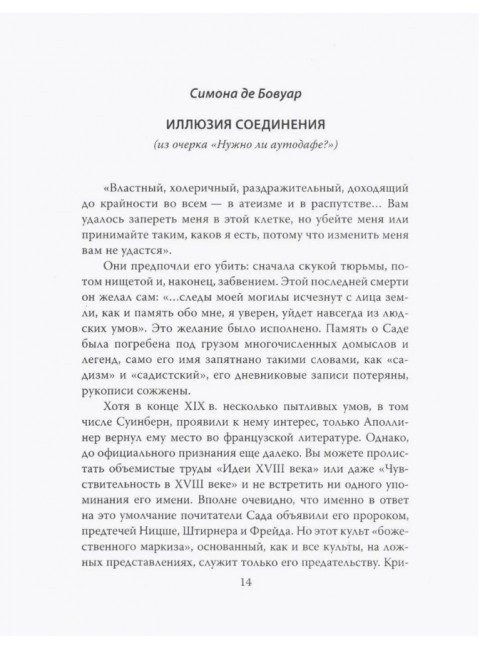 Симона де Бовуар

ИЛЛЮЗИЯ СОЕДИНЕНИЯ

(из очерка «Нужно ли аутодафе?»)

«Властный, холеричный, раздражительный, доходящий до крайности во всем — в атеизме и в распутстве... Вам удалось запереть меня в этой клетке, но убейте меня или принимайте таким, каков я есть, потому что изменить меня вам не удастся».

Они предпочли его убить: сначала скукой тюрьмы, потом нищетой и, наконец, забвением. Этой последней смерти он желал сам: «...следы моей могилы исчезнут с лица земли, как и память обо мне, я уверен, уйдет навсегда из людских умов». Это желание было исполнено. Память о Саде была погребена под грузом многочисленных домыслов и легенд, само его имя запятнано такими словами, как «садизм» и «садистский», его дневниковые записи потеряны, рукописи сожжены.

Хотя в конце XIX в. несколько пытливых умов, в том числе Суинберн, проявили к нему интерес, только Аполлинер вернул ему место во французской литературе. Однако, до официального признания еще далеко. Вы можете пролистать объемистые труды «Идеи XVIII века» или даже «Чувствительность в XVIII веке» и не встретить ни одного упоминания его имени. Вполне очевидно, что именно в ответ на это умолчание почитатели Сада объявили его пророком, предтечей Ницше, Штирнера и Фрейда. Но этот культ «божественного маркиза», основанный, как и все культы, на ложных представлениях, служит только его предательству. Кри-

14